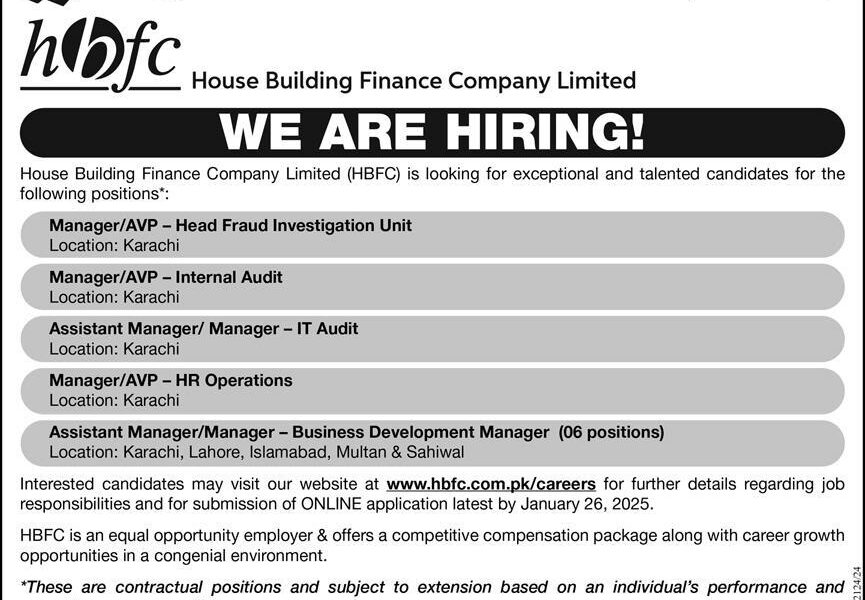 hbfc House Building Finance Company Limited

WE ARE HIRING!

House Building Finance Company Limited (HBFC) is looking for exceptional and talented candidates for the following positions*:

Manager/AVP – Head Fraud Investigation Unit
Location: Karachi

Manager/AVP – Internal Audit
Location: Karachi

Assistant Manager/ Manager – IT Audit
Location: Karachi

Manager/AVP – HR Operations
Location: Karachi

Assistant Manager/Manager – Business Development Manager (06 positions)
Location: Karachi, Lahore, Islamabad, Multan & Sahiwal

Interested candidates may visit our website at www.hbfc.com.pk/careers for further details regarding job responsibilities and for submission of ONLINE application latest by January 26, 2025.

HBFC is an equal opportunity employer & offers a competitive compensation package along with career growth opportunities in a congenial environment.

*These are contractual positions and subject to extension based on an individual's performance and

2124/24